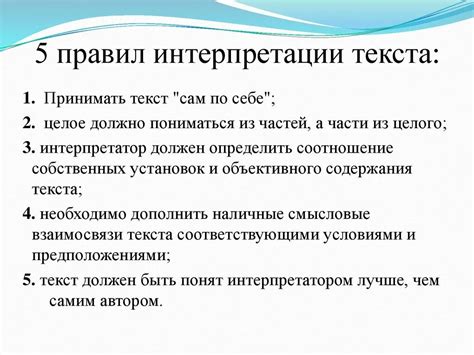 5 правил интерпретации текста:

1. Принимать текст "сам по себе";

2. целое должно пониматься из частей, а части из целого;

3. интерпретатор должен определить соотношение собственных установок и объективного содержания текста;

4. необходимо дополнить наличные смысловые взаимосвязи текста соответствующими условиями и предположениями;

5. текст должен быть понят интерпретатором лучше, чем самим автором.